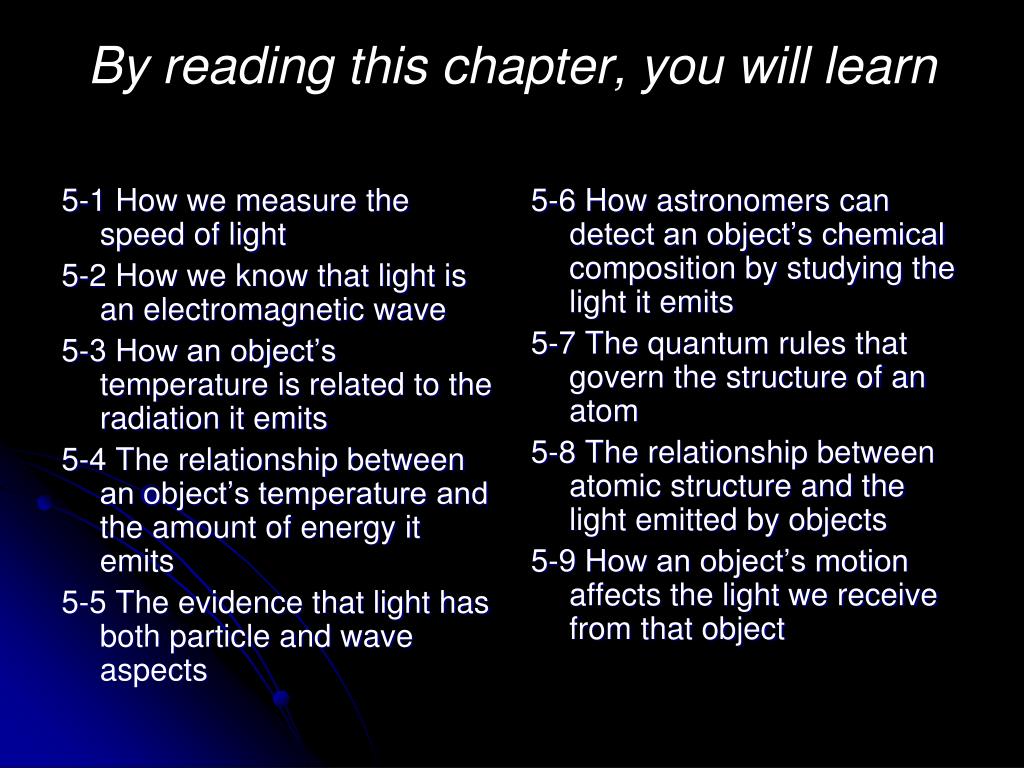 By reading this chapter, you will learn

5-1 How we measure the speed of light

5-2 How we know that light is an electromagnetic wave

5-3 How an object’s temperature is related to the radiation it emits

5-4 The relationship between an object’s temperature and the amount of energy it emits

5-5 The evidence that light has both particle and wave aspects

5-6 How astronomers can detect an object’s chemical composition by studying the light it emits

5-7 The quantum rules that govern the structure of an atom

5-8 The relationship between atomic structure and the light emitted by objects

5-9 How an object’s motion affects the light we receive from that object